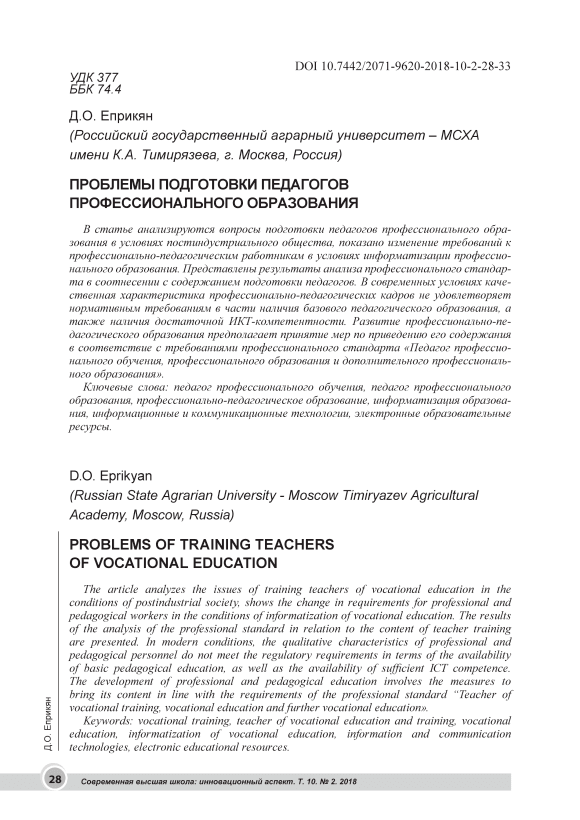 DOI 10.7442/2071-9620-2018-10-2-28-33

УДК 377
ББК 74.4

Д.О. Еприкян
(Российский государственный аграрный университет – МСХА имени К.А. Тимирязева, г. Москва, Россия)

ПРОБЛЕМЫ ПОДГОТОВКИ ПЕДАГОГОВ ПРОФЕССИОНАЛЬНОГО ОБРАЗОВАНИЯ

В статье анализируются вопросы подготовки педагогов профессионального образования в условиях постиндустриального общества, показано изменение требований к профессионально-педагогическим работникам в условиях информатизации профессионального образования. Представлены результаты анализа профессионального стандарта в соотнесении с содержанием подготовки педагогов. В современных условиях качественная характеристика профессионально-педагогических кадров не удовлетворяет нормативным требованиям в части наличия базового педагогического образования, а также наличия достаточной ИКТ-компетентности. Развитие профессионально-педагогического образования предполагает принятие мер по приведению его содержания в соответствие с требованиями профессионального стандарта «Педагог профессионального обучения, профессионального образования и дополнительного профессионального образования».

Ключевые слова: педагог профессионального обучения, педагог профессионального образования, профессионально-педагогическое образование, информатизация образования, информационные и коммуникационные технологии, электронные образовательные ресурсы.

D.O. Eprikyan
(Russian State Agrarian University - Moscow Timiryazev Agricultural Academy, Moscow, Russia)

PROBLEMS OF TRAINING TEACHERS OF VOCATIONAL EDUCATION

The article analyzes the issues of training teachers of vocational education in the conditions of postindustrial society, shows the change in requirements for professional and pedagogical workers in the conditions of informatization of vocational education. The results of the analysis of the professional standard in relation to the content of teacher training are presented. In modern conditions, the qualitative characteristics of professional and pedagogical personnel do not meet the regulatory requirements in terms of the availability of basic pedagogical education, as well as the availability of sufficient ICT competence. The development of professional and pedagogical education involves the measures to bring its content in line with the requirements of the professional standard “Teacher of vocational training, vocational education and further vocational education».

Keywords: vocational training, teacher of vocational education and training, vocational education, informatization of vocational education, information and communication technologies, electronic educational resources.

Д.О. Еприкян

28 Современная высшая школа: инновационный аспект. Т. 10. № 2. 2018